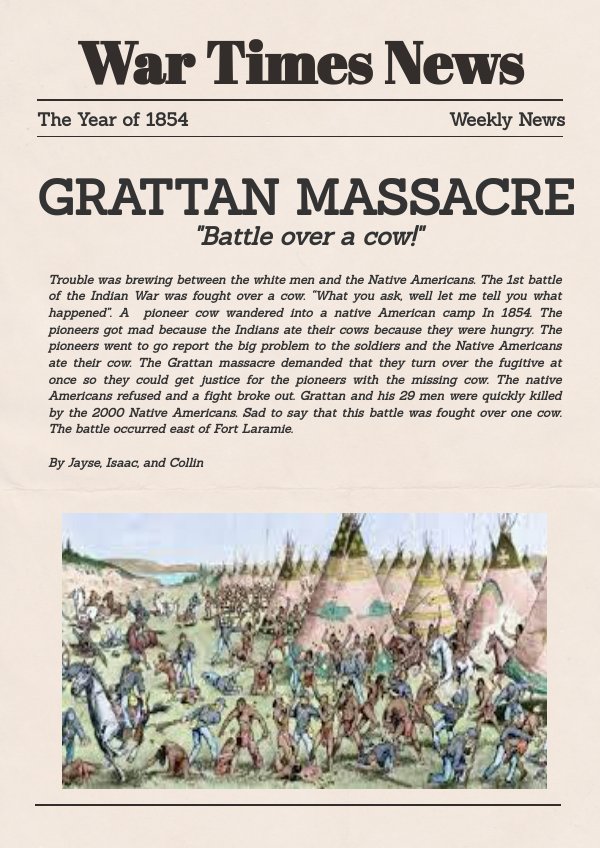 War Times News

The Year of 1854

Weekly News

GRATTAN MASSACRE

"Battle over a cow!"

Trouble was brewing between the white men and the Native Americans. The 1st battle of the Indian War was fought over a cow. "What you ask, well let me tell you what happened". A pioneer cow wandered into a native American camp In 1854. The pioneers got mad because the Indians ate their cows because they were hungry. The pioneers went to go report the big problem to the soldiers and the Native Americans ate their cow. The Grattan massacre demanded that they turn over the fugitive at once so they could get justice for the pioneers with the missing cow. The native Americans refused and a fight broke out. Grattan and his 29 men were quickly killed by the 2000 Native Americans. Sad to say that this battle was fought over one cow. The battle occurred east of Fort Laramie.

By Jayse, Isaac, and Collin